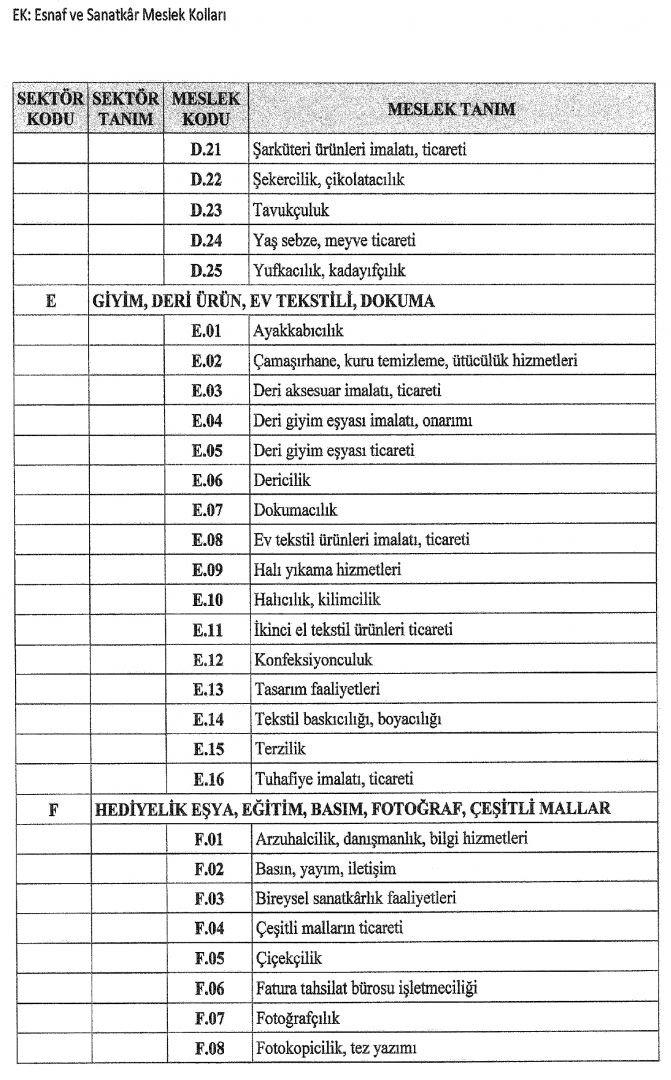 EK: Esnaf ve Sanatkâr Meslek Kolları

| SEKTÖR KODU | SEKTÖR TANIM | MESLEK KODU | MESLEK TANIM |
|---|---|---|---|
| | | D.21 | Şarküteri ürünleri imalatı, ticareti |
| | | D.22 | Şekercilik, çikolatacılık |
| | | D.23 | Tavukçuluk |
| | | D.24 | Yaş sebze, meyve ticareti |
| | | D.25 | Yufkacılık, kadayıfçılık |
| E | GİYİM, DERİ ÜRÜN, EV TEKSTİLİ, DOKUMA | | |
| | | E.01 | Ayakkabıcılık |
| | | E.02 | Çamaşırhane, kuru temizleme, ütücülük hizmetleri |
| | | E.03 | Deri aksesuar imalatı, ticareti |
| | | E.04 | Deri giyim eşyası imalatı, onarımı |
| | | E.05 | Deri giyim eşyası ticareti |
| | | E.06 | Dericilik |
| | | E.07 | Dokumacılık |
| | | E.08 | Ev tekstil ürünleri imalatı, ticareti |
| | | E.09 | Halı yıkama hizmetleri |
| | | E.10 | Halıcılık, kilimcilik |
| | | E.11 | İkinci el tekstil ürünleri ticareti |
| | | E.12 | Konfeksiyonculuk |
| | | E.13 | Tasarım faaliyetleri |
| | | E.14 | Tekstil baskıcılığı, boyacılığı |
| | | E.15 | Terzilik |
| | | E.16 | Tuhafiye imalatı, ticareti |
| F | HEDİYELİK EŞYA, EĞİTİM, BASIM, FOTOĞRAF, ÇEŞİTLİ MALLAR | | |
| | | F.01 | Arzuhalcilik, danışmanlık, bilgi hizmetleri |
| | | F.02 | Basın, yayım, iletişim |
| | | F.03 | Bireysel sanatkârlık faaliyetleri |
| | | F.04 | Çeşitli malların ticareti |
| | | F.05 | Çiçekçilik |
| | | F.06 | Fatura tahsilat bürosu işletmeciliği |
| | | F.07 | Fotoğrafçılık |
| | | F.08 | Fotokopicilik, tez yazımı |